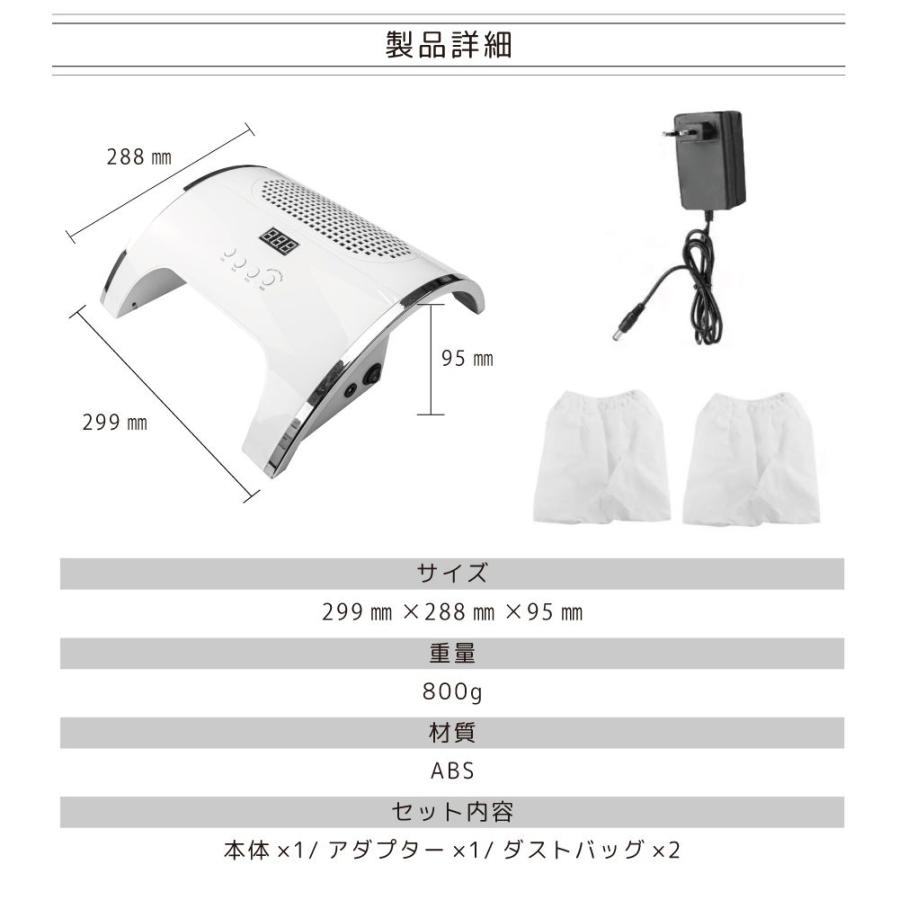 製品詳細

288 ㎜

95 ㎜

299 ㎜

サイズ

299 ㎜ ×288 ㎜ ×95 ㎜

重量

800g

材質

ABS

セット内容

本体 ×1/ アダプター ×1/ ダストバッグ ×2